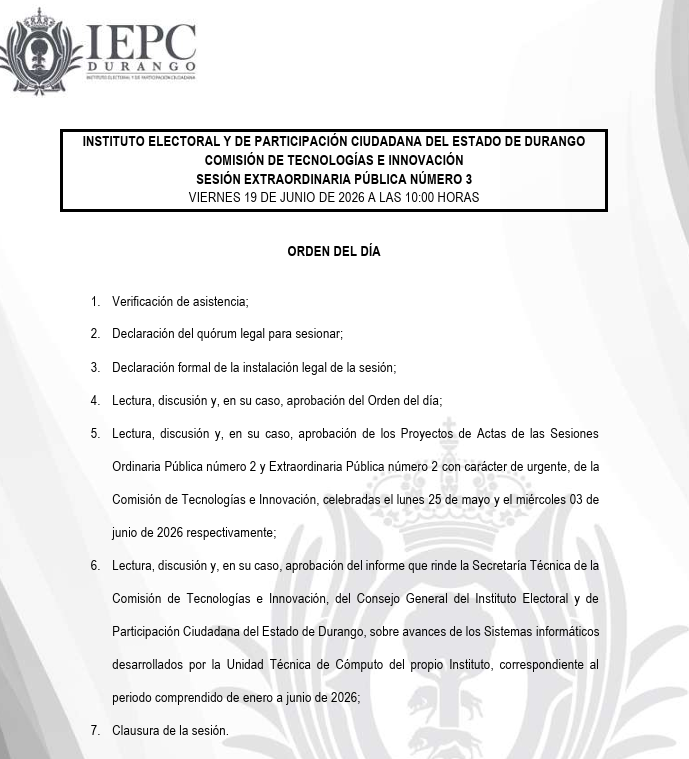 IEPC
DURANGO
INSTITUTO ELECTORAL Y DE PARTICIPACIÓN CIUDADANA

INSTITUTO ELECTORAL Y DE PARTICIPACIÓN CIUDADANA DEL ESTADO DE DURANGO
COMISIÓN DE TECNOLOGÍAS E INNOVACIÓN
SESIÓN EXTRAORDINARIA PÚBLICA NÚMERO 3
VIERNES 19 DE JUNIO DE 2026 A LAS 10:00 HORAS

ORDEN DEL DÍA

1. Verificación de asistencia;

2. Declaración del quórum legal para sesionar;

3. Declaración formal de la instalación legal de la sesión;

4. Lectura, discusión y, en su caso, aprobación del Orden del día;

5. Lectura, discusión y, en su caso, aprobación de los Proyectos de Actas de las Sesiones Ordinaria Pública número 2 y Extraordinaria Pública número 2 con carácter de urgente, de la Comisión de Tecnologías e Innovación, celebradas el lunes 25 de mayo y el miércoles 03 de junio de 2026 respectivamente;

6. Lectura, discusión y, en su caso, aprobación del informe que rinde la Secretaría Técnica de la Comisión de Tecnologías e Innovación, del Consejo General del Instituto Electoral y de Participación Ciudadana del Estado de Durango, sobre avances de los Sistemas informáticos desarrollados por la Unidad Técnica de Cómputo del propio Instituto, correspondiente al periodo comprendido de enero a junio de 2026;

7. Clausura de la sesión.